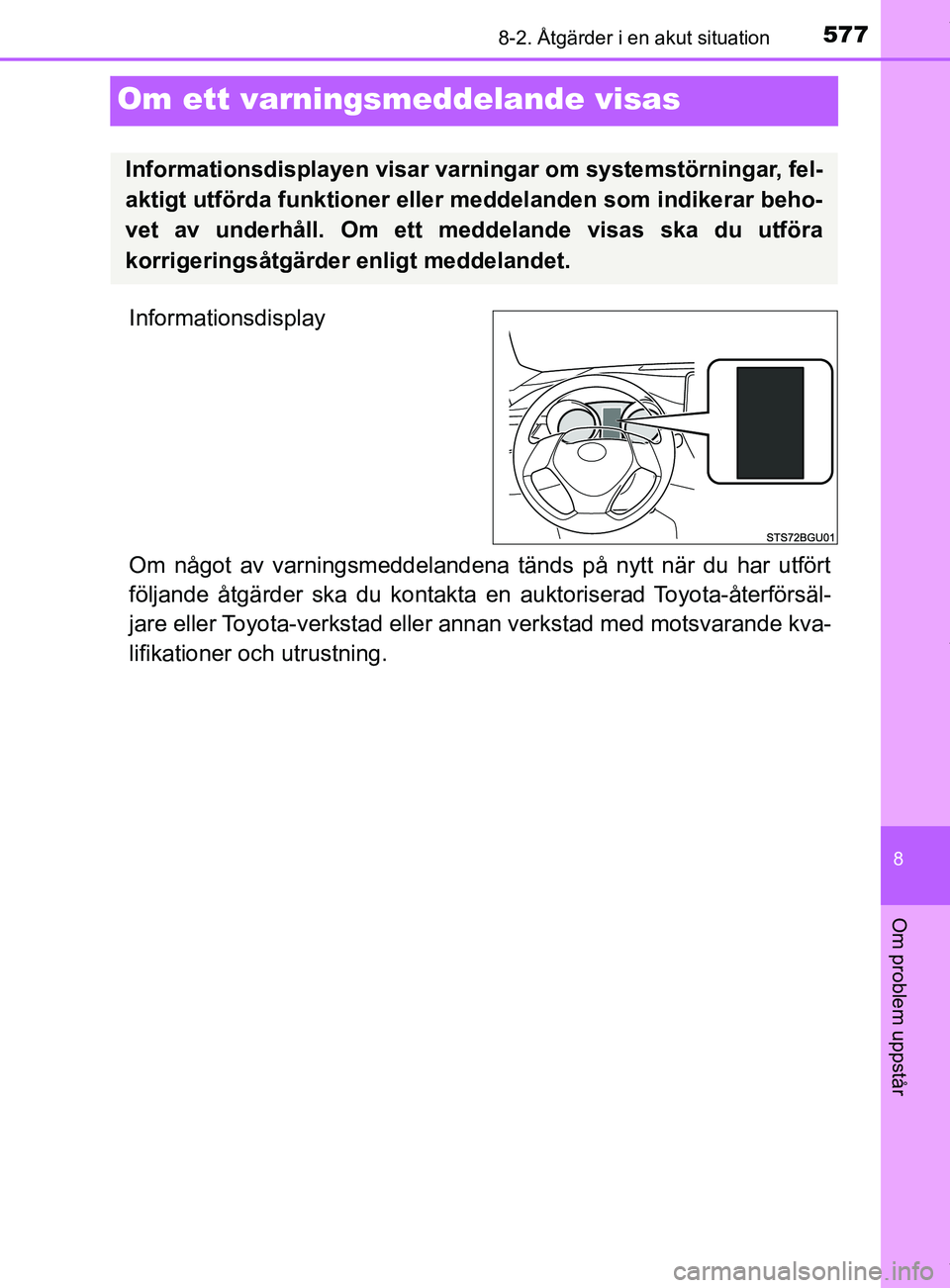 8-2. Åtgärder i en akut situation
577

Om ett varningsmeddelande visas

Informationsdisplayen visar varningar om systemstörningar, felaktigt utförda funktioner eller meddelanden som indikerar behovet av underhåll. Om ett meddelande visas ska du utföra korrigeringsåtgärder enligt meddelandet.

Informationsdisplay

STS72BGU01

Om något av varningsmeddelandena tänds på nytt när du har utfört följande åtgärder ska du kontakta en auktoriserad Toyota-återförsäljare eller Toyota-verkstad eller annan verkstad med motsvarande kvalifikationer och utrustning.

8

Om problem uppstår

carmanualsonline.info